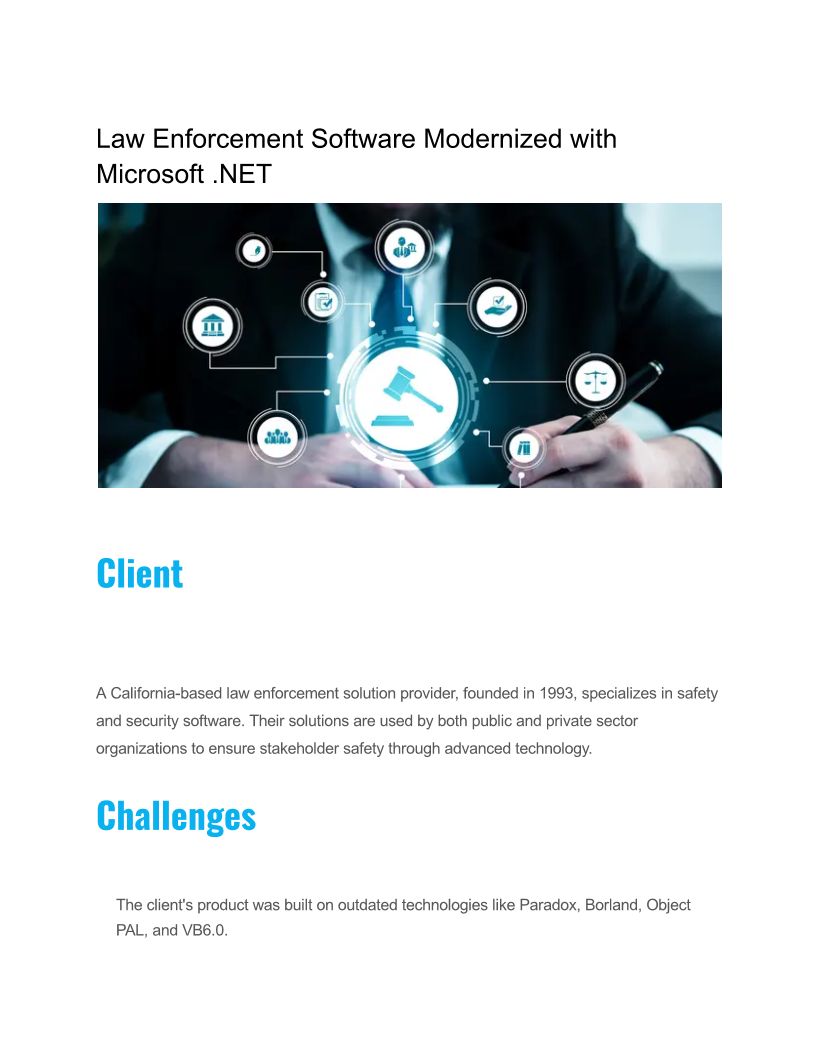 Law Enforcement Software Modernized with Microsoft .NET

Client

A California-based law enforcement solution provider, founded in 1993, specializes in safety and security software. Their solutions are used by both public and private sector organizations to ensure stakeholder safety through advanced technology.

Challenges

The client's product was built on outdated technologies like Paradox, Borland, Object PAL, and VB6.0.